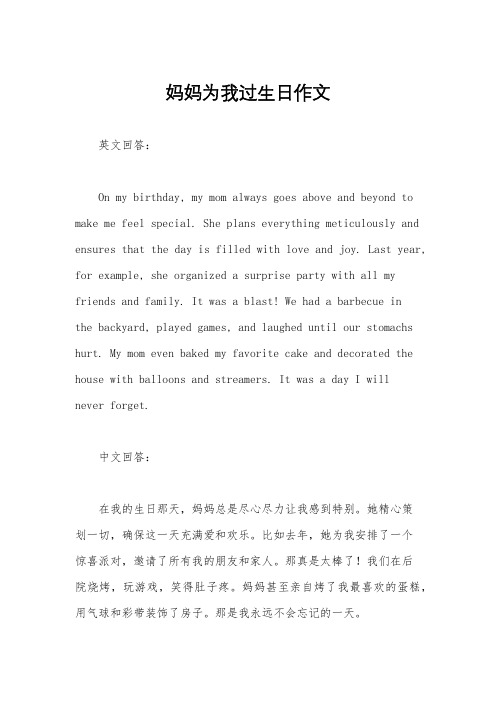 妈妈为我过生日作文

英文回答：

On my birthday, my mom always goes above and beyond to make me feel special. She plans everything meticulously and ensures that the day is filled with love and joy. Last year, for example, she organized a surprise party with all my friends and family. It was a blast! We had a barbecue in the backyard, played games, and laughed until our stomachs hurt. My mom even baked my favorite cake and decorated the house with balloons and streamers. It was a day I will never forget.

中文回答：

在我的生日那天，妈妈总是尽心尽力让我感到特别。她精心策划一切，确保这一天充满爱和欢乐。比如去年，她为我安排了一个惊喜派对，邀请了所有我的朋友和家人。那真是太棒了！我们在后院烧烤，玩游戏，笑得肚子疼。妈妈甚至亲自烤了我最喜欢的蛋糕，用气球和彩带装饰了房子。那是我永远不会忘记的一天。